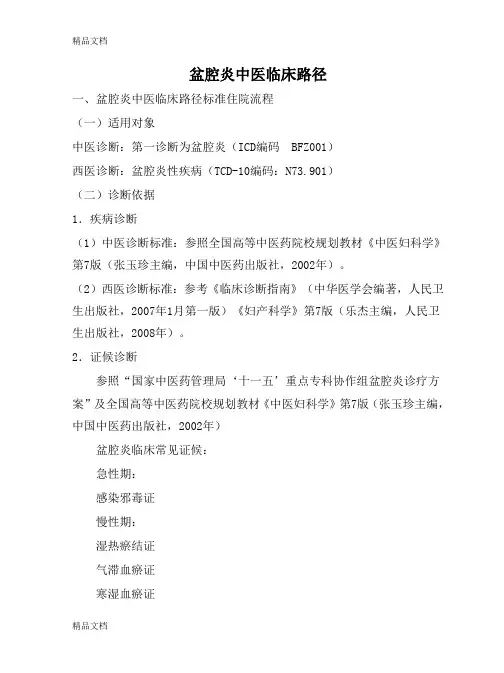 精品文档

盆腔炎中医临床路径

一、盆腔炎中医临床路径标准住院流程

（一）适用对象

中医诊断：第一诊断为盆腔炎（ICD编码 BFZ001）

西医诊断：盆腔炎性疾病（TCD-10编码：N73.901）

（二）诊断依据

1．疾病诊断

（1）中医诊断标准：参照全国高等中医药院校规划教材《中医妇科学》第7版（张玉珍主编，中国中医药出版社，2002年）。

（2）西医诊断标准：参考《临床诊断指南》（中华医学会编著，人民卫生出版社，2007年1月第一版）《妇产科学》第7版（乐杰主编，人民卫生出版社，2008年）。

2．证候诊断

参照“国家中医药管理局‘十一五’重点专科协作组盆腔炎诊疗方案”及全国高等中医药院校规划教材《中医妇科学》第7版（张玉珍主编，中国中医药出版社，2002年）

盆腔炎临床常见证候：

急性期：

感染邪毒证

慢性期：

湿热瘀结证

气滞血瘀证

寒湿血瘀证

精品文档